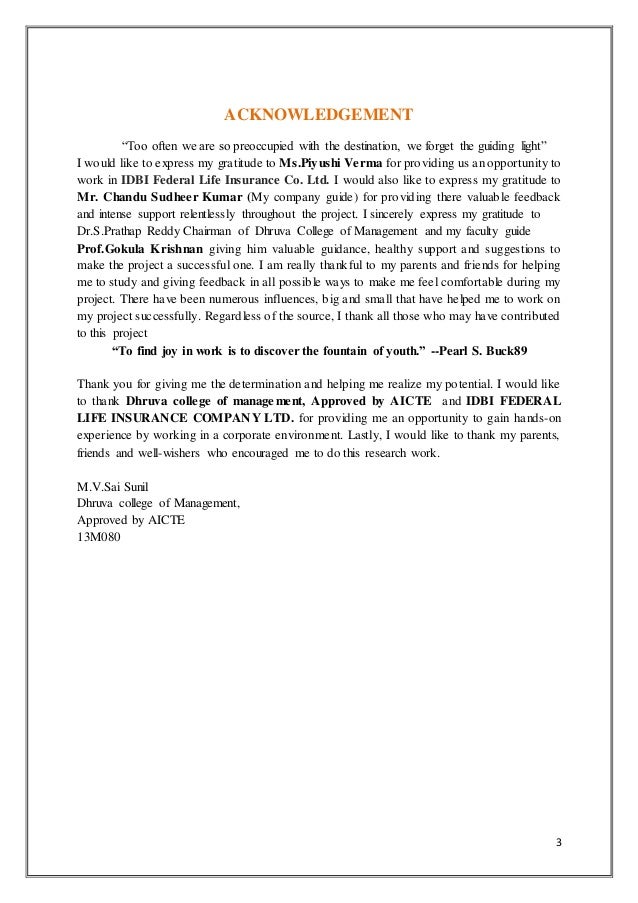 ACKNOWLEDGEMENT

"Too often we are so preoccupied with the destination, we forget the guiding light"
I would like to express my gratitude to Ms.Piyushi Verma for providing us an opportunity to work in IDBI Federal Life Insurance Co. Ltd. I would also like to express my gratitude to Mr. Chandu Sudheer Kumar (My company guide) for providing there valuable feedback and intense support relentlessly throughout the project. I sincerely express my gratitude to Dr.S.Prathap Reddy Chairman of Dhruva College of Management and my faculty guide Prof.Gokula Krishnan giving him valuable guidance, healthy support and suggestions to make the project a successful one. I am really thankful to my parents and friends for helping me to study and giving feedback in all possible ways to make me feel comfortable during my project. There have been numerous influences, big and small that have helped me to work on my project successfully. Regardless of the source, I thank all those who may have contributed to this project

"To find joy in work is to discover the fountain of youth." --Pearl S. Buck89

Thank you for giving me the determination and helping me realize my potential. I would like to thank Dhruva college of management, Approved by AICTE and IDBI FEDERAL LIFE INSURANCE COMPANY LTD. for providing me an opportunity to gain hands-on experience by working in a corporate environment. Lastly, I would like to thank my parents, friends and well-wishers who encouraged me to do this research work.

M.V.Sai Sunil
Dhruva college of Management,
Approved by AICTE
13M080

3